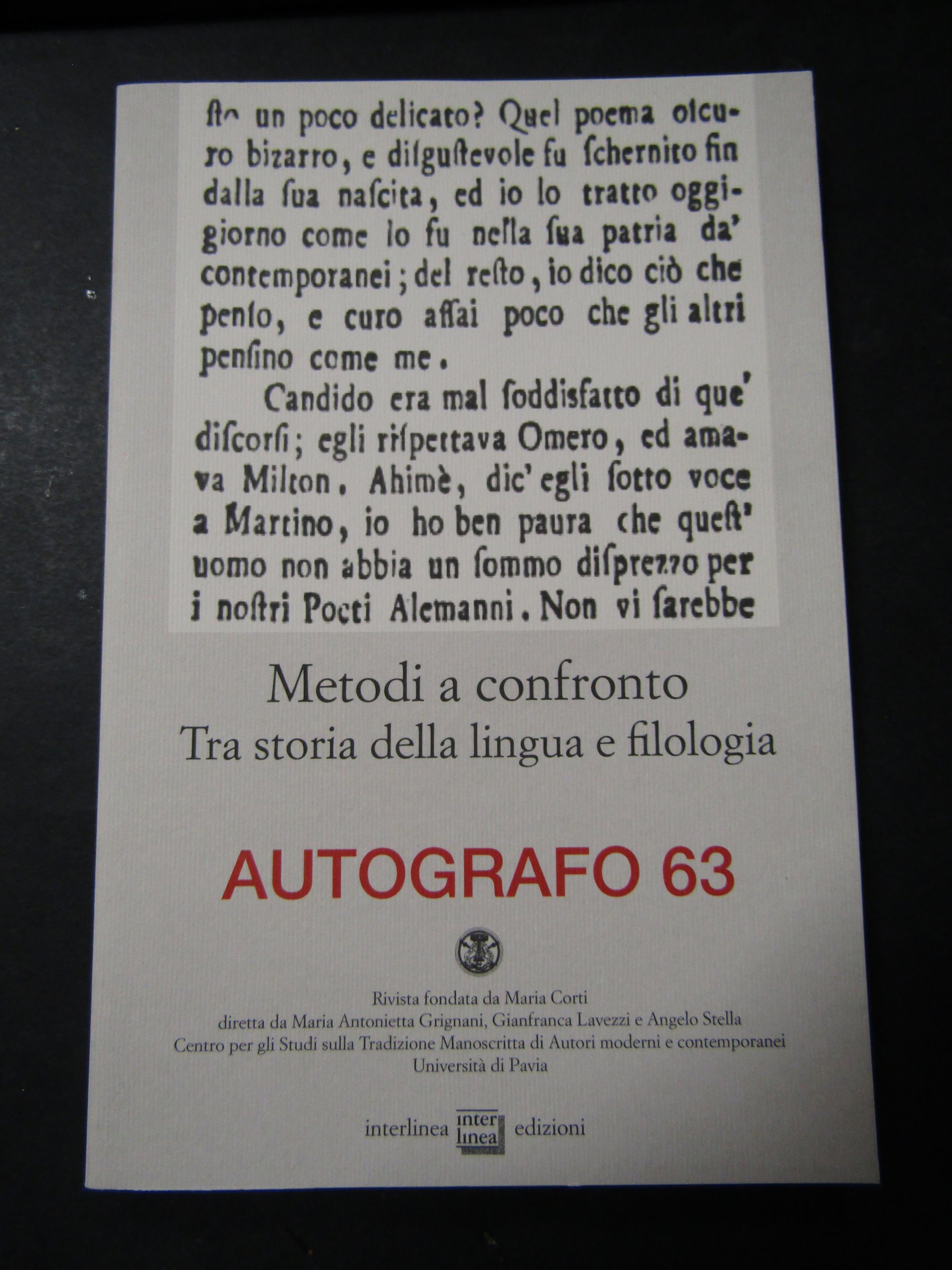 sto un poco delicato? Quel poema oscuro bizarro, e disgustevole fu schernito fin dalla sua nascita, ed io lo tratto oggigiorno come lo fu nella sua patria da' contemporanei; del resto, io dico ciò che penso, e curo assai poco che gli altri pensino come me.

Candido era mal soddisfatto di que' discorsi; egli rispettava Omero, ed amava Milton. Ahimè, dic' egli sotto voce a Martino, io ho ben paura che quest' uomo non abbia un sommo disprezzo per i nostri Poeti Alemanni. Non vi sarebbe

Metodi a confronto
Tra storia della lingua e filologia

AUTOGRAFO 63

Rivista fondata da Maria Corti
diretta da Maria Antonietta Grignani, Gianfranca Lavezzi e Angelo Stella
Centro per gli Studi sulla Tradizione Manoscritta di Autori moderni e contemporanei
Università di Pavia

interlinea inter linea edizioni